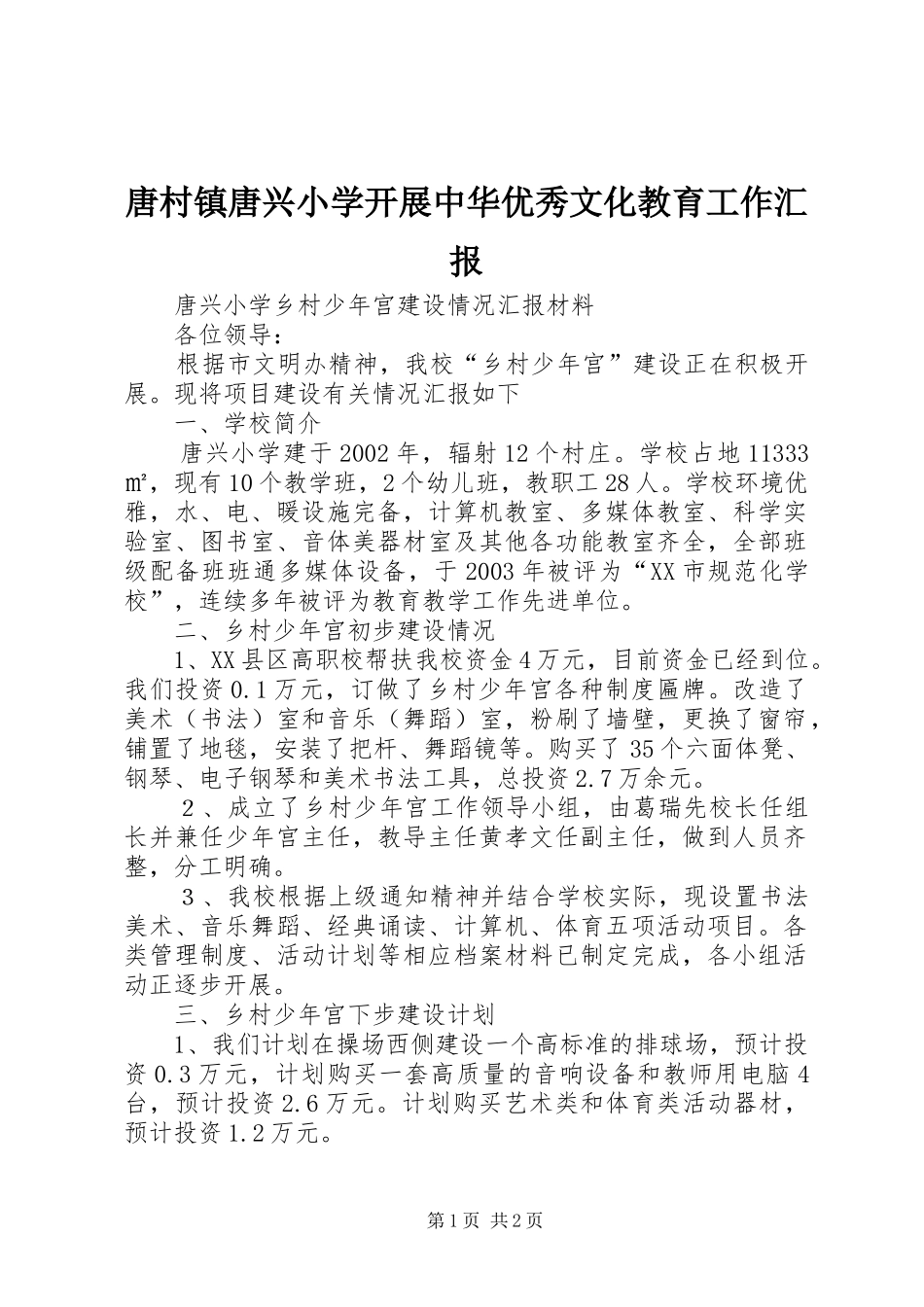 唐村镇唐兴小学开展中华优秀文化教育工作汇报

唐兴小学乡村少年宫建设情况汇报材料

各位领导：

根据市文明办精神，我校“乡村少年宫”建设正在积极开展。现将项目建设有关情况汇报如下

一、学校简介

唐兴小学建于2002年，辐射12个村庄。学校占地11333㎡，现有10个教学班，2个幼儿班，教职工28人。学校环境优雅，水、电、暖设施完备，计算机教室、多媒体教室、科学实验室、图书室、音体美器材室及其他各功能教室齐全，全部班级配备班班通多媒体设备，于2003年被评为“XX市规范化学校”，连续多年被评为教育教学工作先进单位。

二、乡村少年宫初步建设情况

1、XX县区高职校帮扶我校资金4万元，目前资金已经到位。我们投资0.1万元，订做了乡村少年宫各种制度匾牌。改造了美术（书法）室和音乐（舞蹈）室，粉刷了墙壁，更换了窗帘，铺置了地毯，安装了把杆、舞蹈镜等。购买了35个六面体凳、钢琴、电子钢琴和美术书法工具，总投资2.7万余元。

２、成立了乡村少年宫工作领导小组，由葛瑞先校长任组长并兼任少年宫主任，教导主任黄孝文任副主任，做到人员齐整，分工明确。

３、我校根据上级通知精神并结合学校实际，现设置书法美术、音乐舞蹈、经典诵读、计算机、体育五项活动项目。各类管理制度、活动计划等相应档案材料已制定完成，各小组活动正逐步开展。

三、乡村少年宫下步建设计划

1、我们计划在操场西侧建设一个高标准的排球场，预计投资0.3万元，计划购买一套高质量的音响设备和教师用电脑4台，预计投资2.6万元。计划购买艺术类和体育类活动器材，预计投资1.2万元。

第1页 共2页